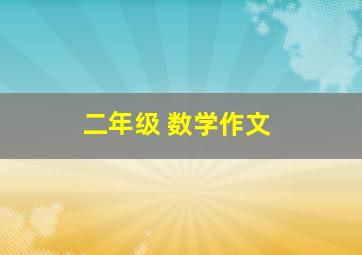 二年级 数学作文